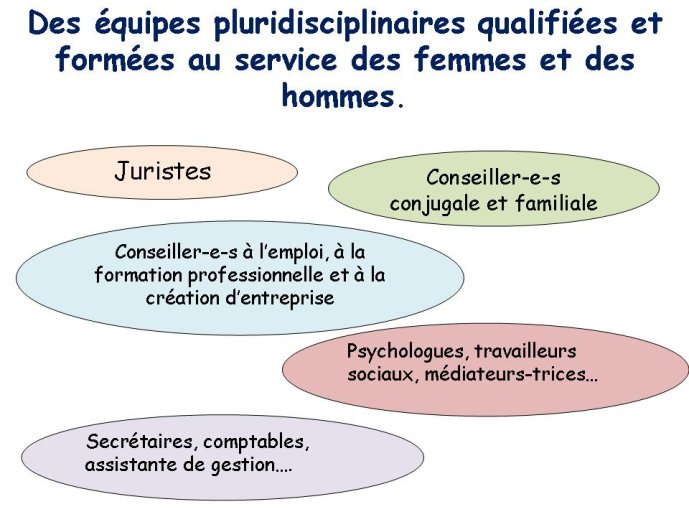 Des équipes pluridisciplinaires qualifiées et formées au service des femmes et des hommes.

Juristes

Conseiller-e-s conjugale et familiale

Conseiller-e-s à l'emploi, à la formation professionnelle et à la création d'entreprise

Psychologues, travailleurs sociaux, médiateurs-trices…

Secrétaires, comptables, assistante de gestion….